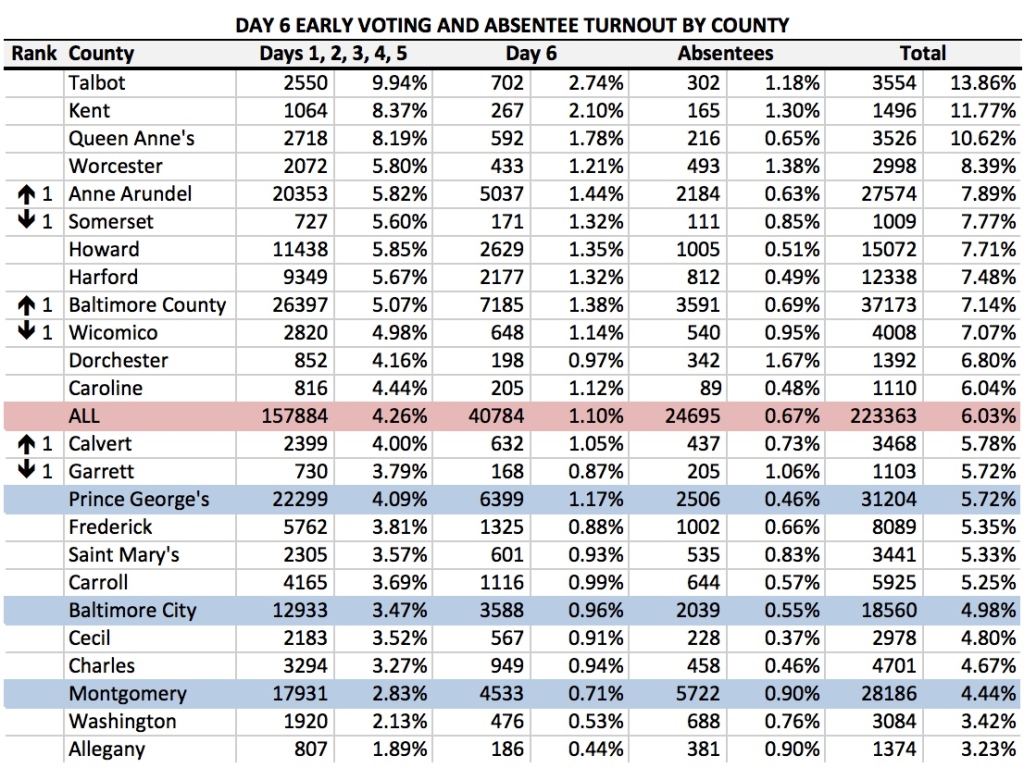 DAY 6 EARLY VOTING AND ABSENTEE TURNOUT BY COUNTY

| Rank | County | Days 1, 2, 3, 4, 5 | | Day 6 | | Absentees | | Total | |
|---|---|---|---|---|---|---|---|---|---|
| | Talbot | 2550 | 9.94% | 702 | 2.74% | 302 | 1.18% | 3554 | 13.86% |
| | Kent | 1064 | 8.37% | 267 | 2.10% | 165 | 1.30% | 1496 | 11.77% |
| | Queen Anne's | 2718 | 8.19% | 592 | 1.78% | 216 | 0.65% | 3526 | 10.62% |
| | Worcester | 2072 | 5.80% | 433 | 1.21% | 493 | 1.38% | 2998 | 8.39% |
| ↑ 1 | Anne Arundel | 20353 | 5.82% | 5037 | 1.44% | 2184 | 0.63% | 27574 | 7.89% |
| ↓ 1 | Somerset | 727 | 5.60% | 171 | 1.32% | 111 | 0.85% | 1009 | 7.77% |
| | Howard | 11438 | 5.85% | 2629 | 1.35% | 1005 | 0.51% | 15072 | 7.71% |
| | Harford | 9349 | 5.67% | 2177 | 1.32% | 812 | 0.49% | 12338 | 7.48% |
| ↑ 1 | Baltimore County | 26397 | 5.07% | 7185 | 1.38% | 3591 | 0.69% | 37173 | 7.14% |
| ↓ 1 | Wicomico | 2820 | 4.98% | 648 | 1.14% | 540 | 0.95% | 4008 | 7.07% |
| | Dorchester | 852 | 4.16% | 198 | 0.97% | 342 | 1.67% | 1392 | 6.80% |
| | Caroline | 816 | 4.44% | 205 | 1.12% | 89 | 0.48% | 1110 | 6.04% |
| | ALL | 157884 | 4.26% | 40784 | 1.10% | 24695 | 0.67% | 223363 | 6.03% |
| ↑ 1 | Calvert | 2399 | 4.00% | 632 | 1.05% | 437 | 0.73% | 3468 | 5.78% |
| ↓ 1 | Garrett | 730 | 3.79% | 168 | 0.87% | 205 | 1.06% | 1103 | 5.72% |
| | Prince George's | 22299 | 4.09% | 6399 | 1.17% | 2506 | 0.46% | 31204 | 5.72% |
| | Frederick | 5762 | 3.81% | 1325 | 0.88% | 1002 | 0.66% | 8089 | 5.35% |
| | Saint Mary's | 2305 | 3.57% | 601 | 0.93% | 535 | 0.83% | 3441 | 5.33% |
| | Carroll | 4165 | 3.69% | 1116 | 0.99% | 644 | 0.57% | 5925 | 5.25% |
| | Baltimore City | 12933 | 3.47% | 3588 | 0.96% | 2039 | 0.55% | 18560 | 4.98% |
| | Cecil | 2183 | 3.52% | 567 | 0.91% | 228 | 0.37% | 2978 | 4.80% |
| | Charles | 3294 | 3.27% | 949 | 0.94% | 458 | 0.46% | 4701 | 4.67% |
| | Montgomery | 17931 | 2.83% | 4533 | 0.71% | 5722 | 0.90% | 28186 | 4.44% |
| | Washington | 1920 | 2.13% | 476 | 0.53% | 688 | 0.76% | 3084 | 3.42% |
| | Allegany | 807 | 1.89% | 186 | 0.44% | 381 | 0.90% | 1374 | 3.23% |